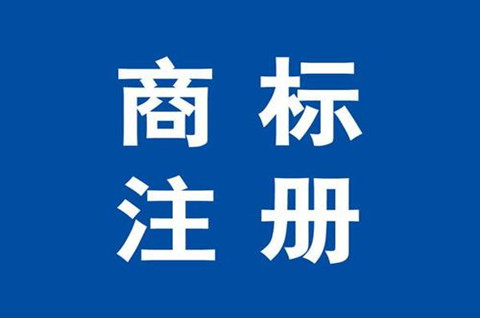 商标
注册